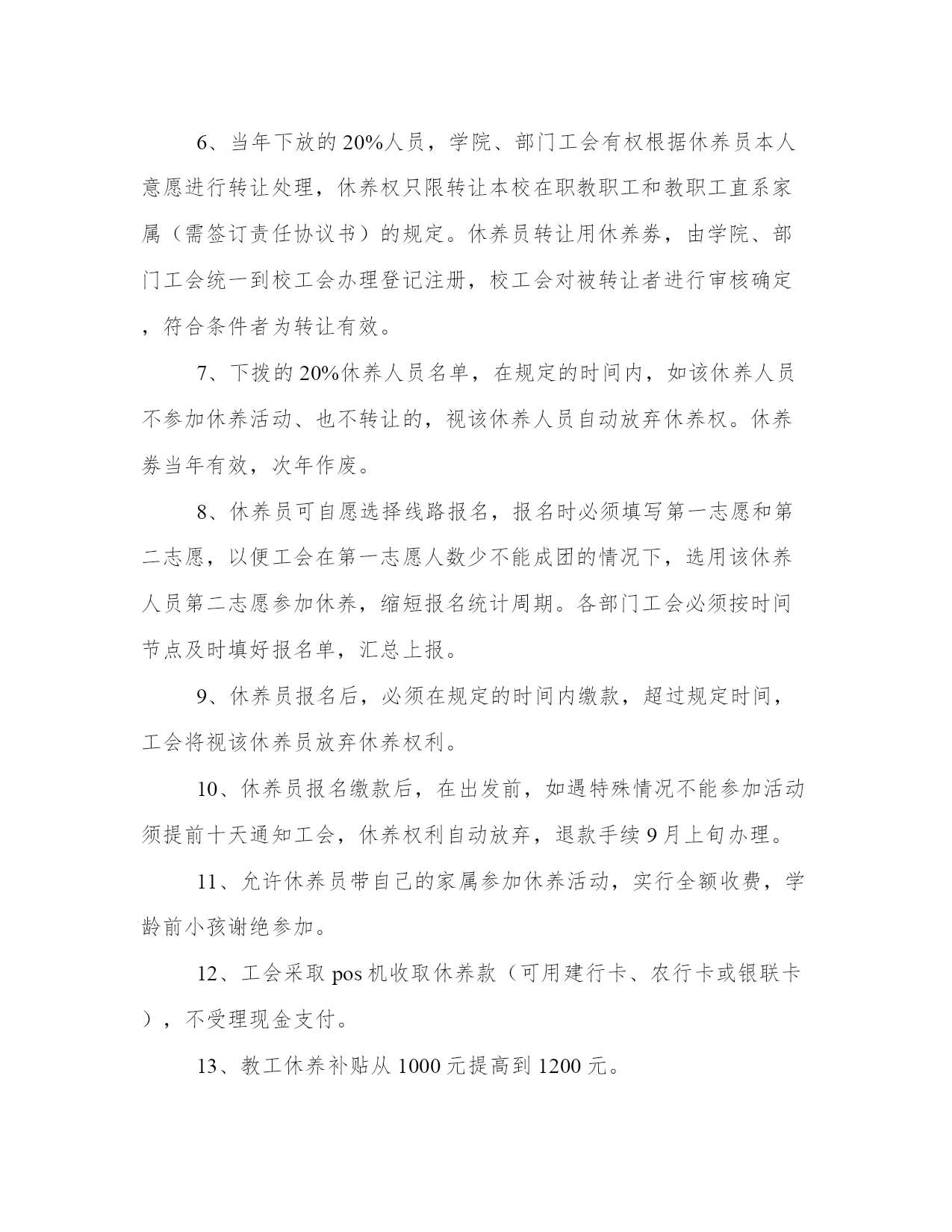 6、当年下放的20%人员，学院、部门工会有权根据休养员本人意愿进行转让处理，休养权只限转让本校在职教职工和教职工直系家属（需签订责任协议书）的规定。休养员转让用休养券，由学院、部门工会统一到校工会办理登记注册，校工会对被转让者进行审核确定，符合条件者为转让有效。

7、下拨的20%休养人员名单，在规定的时间内，如该休养人员不参加休养活动、也不转让的，视该休养人员自动放弃休养权。休养券当年有效，次年作废。

8、休养员可自愿选择线路报名，报名时必须填写第一志愿和第二志愿，以便工会在第一志愿人数少不能成团的情况下，选用该休养人员第二志愿参加休养，缩短报名统计周期。各部门工会必须按时间节点及时填好报名单，汇总上报。

9、休养员报名后，必须在规定的时间内缴款，超过规定时间，工会将视该休养员放弃休养权利。

10、休养员报名缴款后，在出发前，如遇特殊情况不能参加活动须提前十天通知工会，休养权利自动放弃，退款手续9月上旬办理。

11、允许休养员带自己的家属参加休养活动，实行全额收费，学龄前小孩谢绝参加。

12、工会采取pos机收取休养款（可用建行卡、农行卡或银联卡），不受理现金支付。

13、教工休养补贴从1000元提高到1200元。